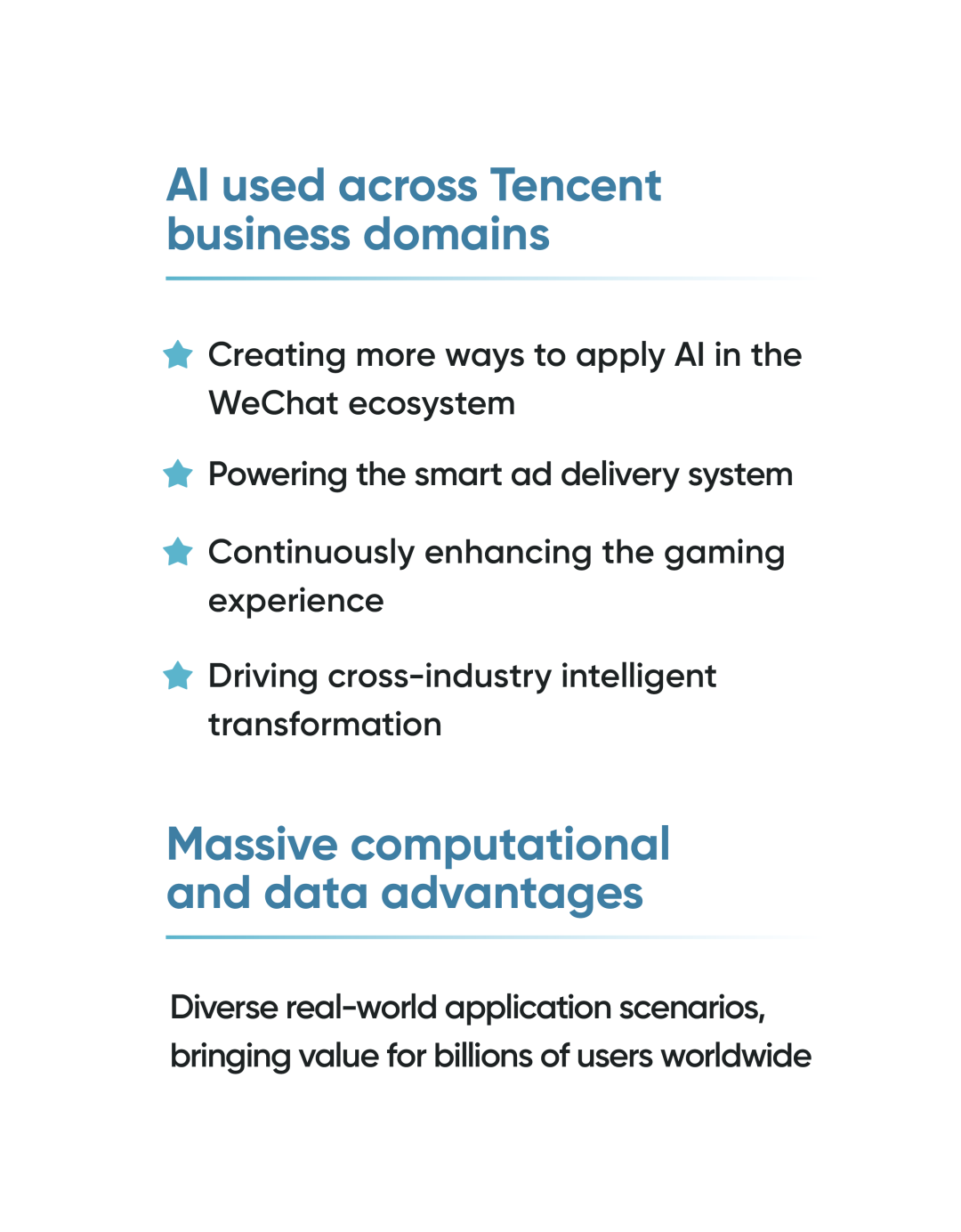 AI used across Tencent business domains

Creating more ways to apply AI in the WeChat ecosystem

Powering the smart ad delivery system

Continuously enhancing the gaming experience

Driving cross-industry intelligent transformation

Massive computational and data advantages

Diverse real-world application scenarios, bringing value for billions of users worldwide